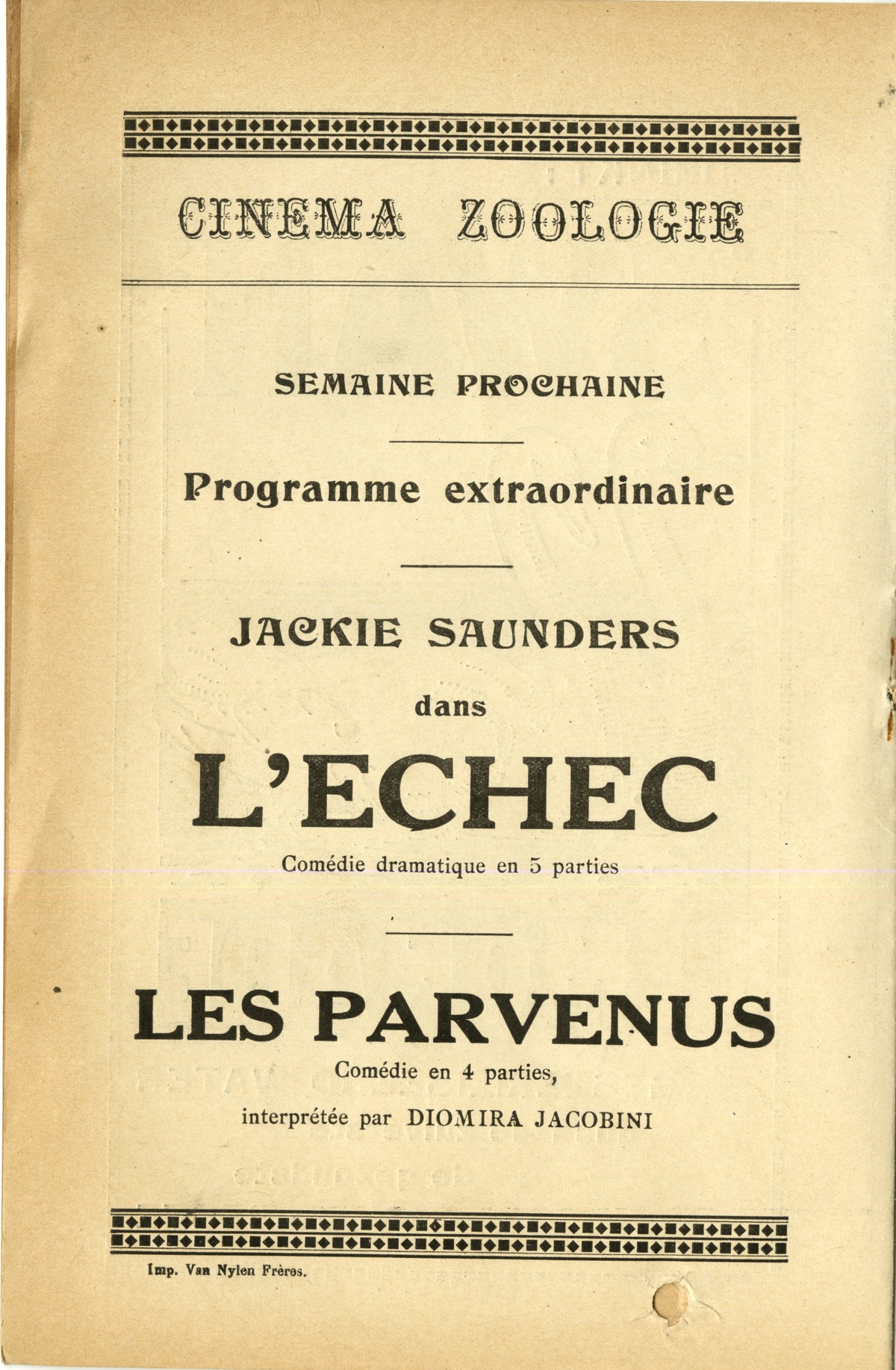 CINEMA ZOOLOGIE

SEMAINE PROCHAINE

Programme extraordinaire

JACKIE SAUNDERS

dans

L'ECHEC

Comédie dramatique en 5 parties

LES PARVENUS

Comédie en 4 parties,

interprétée par DIOMIRA JACOBINI

Imp. Van Nylen Frères.